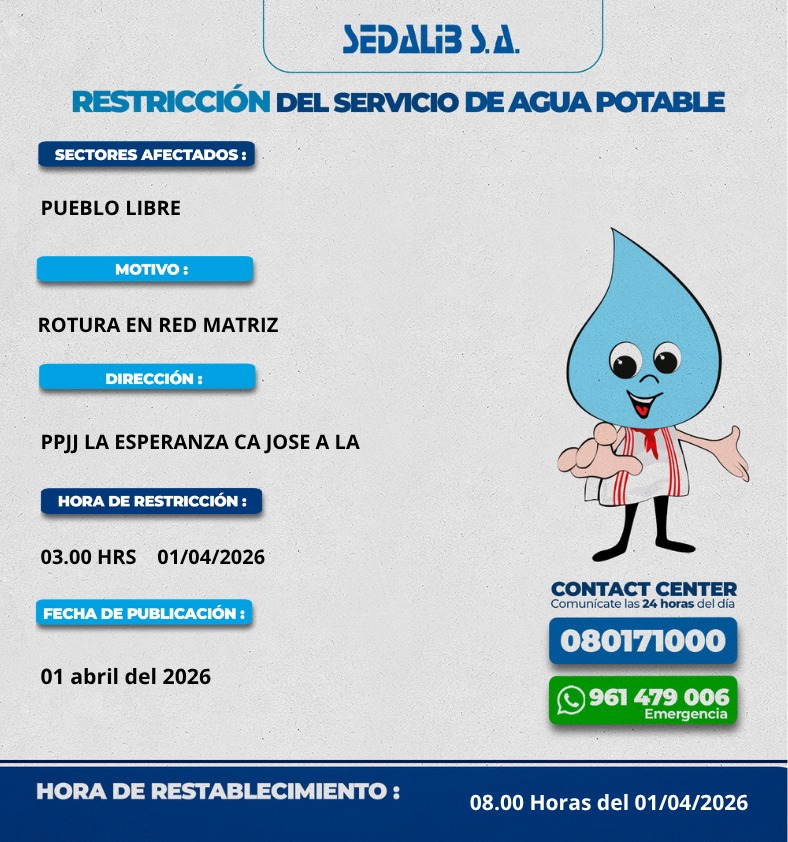 SEDALIB S.A.

RESTRICCIÓN DEL SERVICIO DE AGUA POTABLE

SECTORES AFECTADOS :

PUEBLO LIBRE

MOTIVO :

ROTURA EN RED MATRIZ

DIRECCIÓN :

PPJJ LA ESPERANZA CA JOSE A LA

HORA DE RESTRICCIÓN :

03.00 HRS 01/04/2026

FECHA DE PUBLICACIÓN :

01 abril del 2026

CONTACT CENTER
Comunícate las 24 horas del día

080171000

961 479 006
Emergencia

HORA DE RESTABLECIMIENTO :

08.00 Horas del 01/04/2026